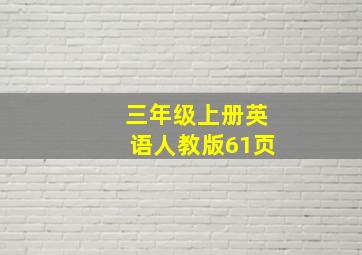 三年级上册英语人教版61页